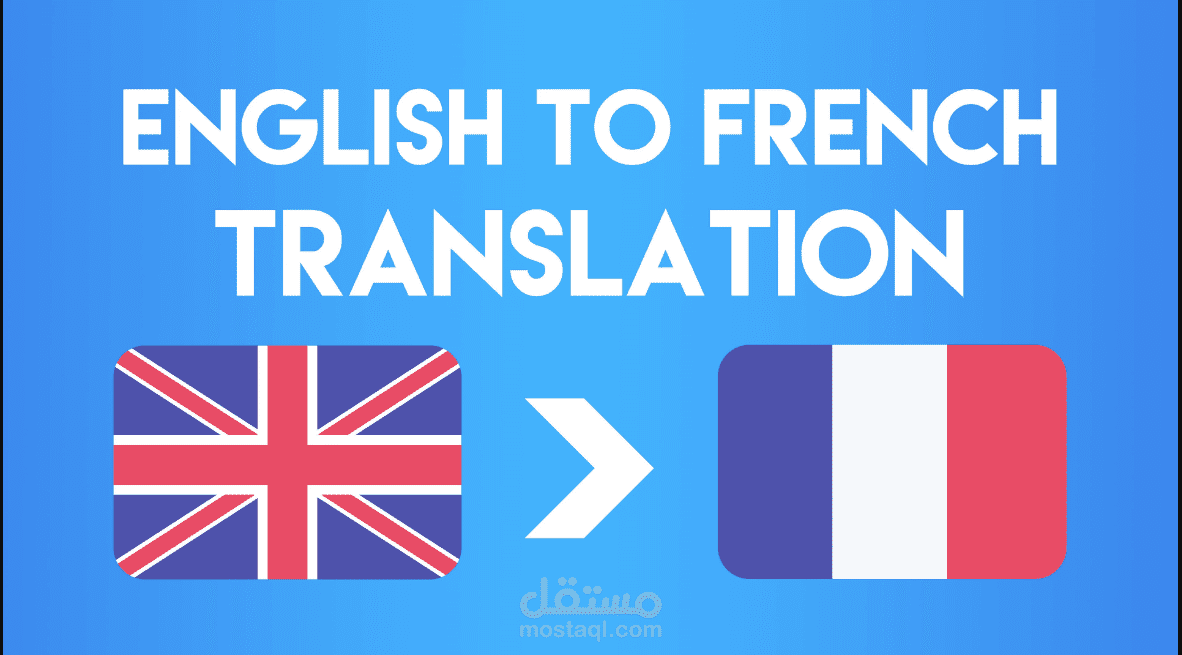 ENGLISH TO FRENCH TRANSLATION

مستقل
mostaql.com